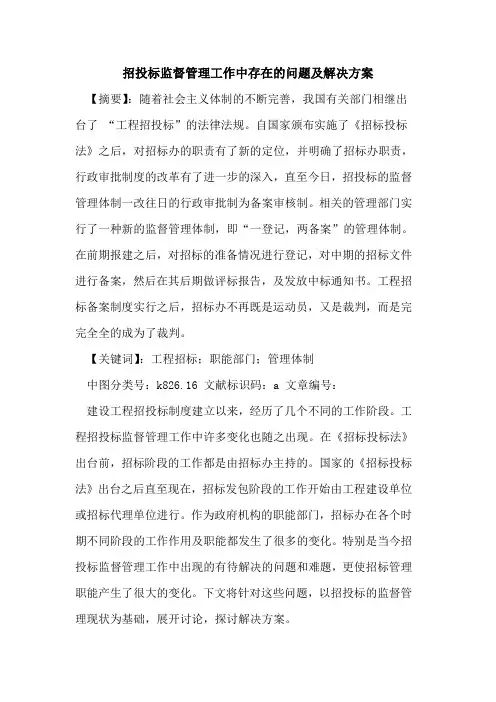 招投标监督管理工作中存在的问题及解决方案

【摘要】：随着社会主义体制的不断完善，我国有关部门相继出台了 “工程招投标”的法律法规。自国家颁布实施了《招标投标法》之后，对招标办的职责有了新的定位，并明确了招标办职责，行政审批制度的改革有了进一步的深入，直至今日，招投标的监督管理体制一改往日的行政审批制为备案审核制。相关的管理部门实行了一种新的监督管理体制，即“一登记，两备案”的管理体制。在前期报建之后，对招标的准备情况进行登记，对中期的招标文件进行备案，然后在其后期做评标报告，及发放中标通知书。工程招标备案制度实行之后，招标办不再既是运动员，又是裁判，而是完完全全的成为了裁判。

【关键词】：工程招标；职能部门；管理体制

中图分类号：k826.16 文献标识码：a 文章编号：

建设工程招投标制度建立以来，经历了几个不同的工作阶段。工程招投标监督管理工作中许多变化也随之出现。在《招标投标法》出台前，招标阶段的工作都是由招标办主持的。国家的《招标投标法》出台之后直至现在，招标发包阶段的工作开始由工程建设单位或招标代理单位进行。作为政府机构的职能部门，招标办在各个时期不同阶段的工作作用及职能都发生了很多的变化。特别是当今招投标监督管理工作中出现的有待解决的问题和难题，更使招标管理职能产生了很大的变化。下文将针对这些问题，以招投标的监督管理现状为基础，展开讨论，探讨解决方案。